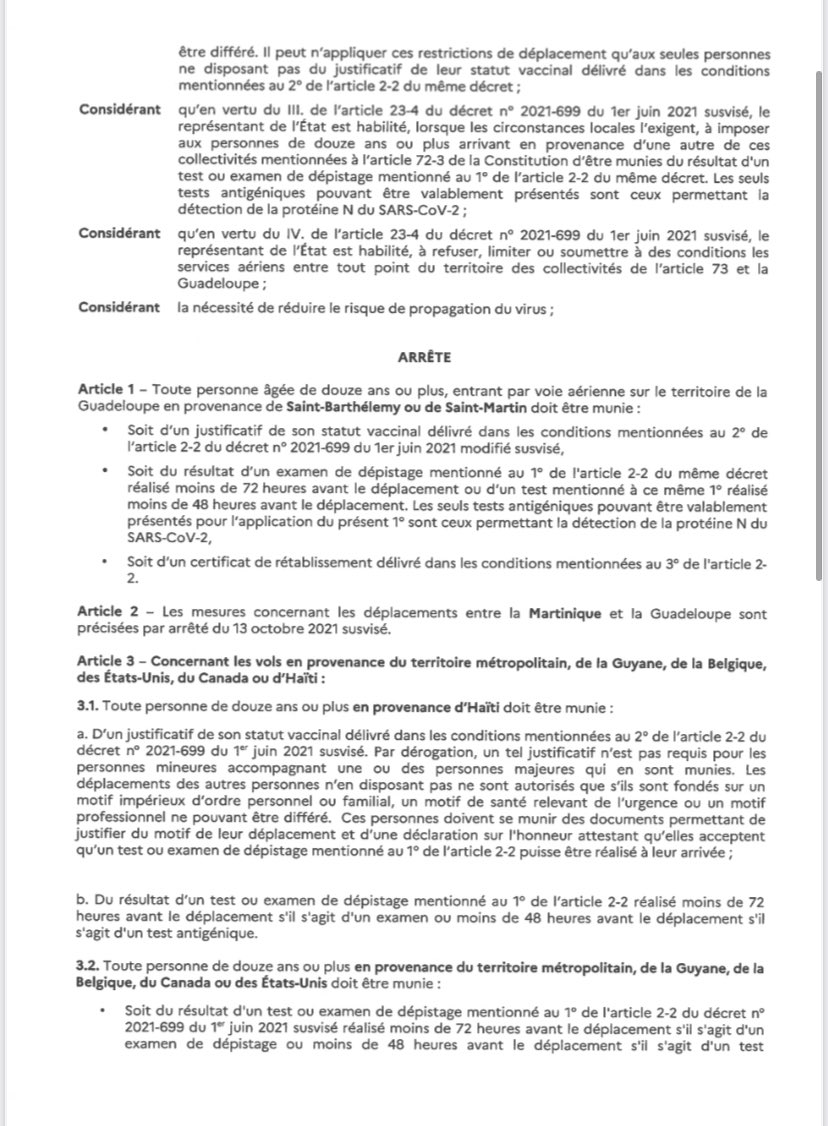 être différé. Il peut n'appliquer ces restrictions de déplacement qu'aux seules personnes ne disposant pas du justificatif de leur statut vaccinal délivré dans les conditions mentionnées au 2° de l'article 2-2 du même décret ;

Considérant qu'en vertu du III. de l'article 23-4 du décret n° 2021-699 du 1er juin 2021 susvisé, le représentant de l'État est habilité, lorsque les circonstances locales l'exigent, à imposer aux personnes de douze ans ou plus arrivant en provenance d'une autre de ces collectivités mentionnées à l'article 72-3 de la Constitution d'être munies du résultat d'un test ou examen de dépistage mentionné au 1° de l'article 2-2 du même décret. Les seuls tests antigéniques pouvant être valablement présentés sont ceux permettant la détection de la protéine N du SARS-CoV-2 ;

Considérant qu'en vertu du IV. de l'article 23-4 du décret n° 2021-699 du 1er juin 2021 susvisé, le représentant de l'État est habilité, à refuser, limiter ou soumettre à des conditions les services aériens entre tout point du territoire des collectivités de l'article 73 et la Guadeloupe ;

Considérant la nécessité de réduire le risque de propagation du virus ;

ARRÊTE

Article 1 – Toute personne âgée de douze ans ou plus, entrant par voie aérienne sur le territoire de la Guadeloupe en provenance de Saint-Barthélemy ou de Saint-Martin doit être munie :

• Soit d'un justificatif de son statut vaccinal délivré dans les conditions mentionnées au 2° de l'article 2-2 du décret n° 2021-699 du 1er juin 2021 modifié susvisé,

• Soit du résultat d'un examen de dépistage mentionné au 1° de l'article 2-2 du même décret réalisé moins de 72 heures avant le déplacement ou d'un test mentionné à ce même 1° réalisé moins de 48 heures avant le déplacement. Les seuls tests antigéniques pouvant être valablement présentés pour l'application du présent 1° sont ceux permettant la détection de la protéine N du SARS-CoV-2,

• Soit d'un certificat de rétablissement délivré dans les conditions mentionnées au 3° de l'article 2-2.

Article 2 – Les mesures concernant les déplacements entre la Martinique et la Guadeloupe sont précisées par arrêté du 13 octobre 2021 susvisé.

Article 3 – Concernant les vols en provenance du territoire métropolitain, de la Guyane, de la Belgique, des États-Unis, du Canada ou d'Haïti :

3.1. Toute personne de douze ans ou plus en provenance d'Haïti doit être munie :

a. D'un justificatif de son statut vaccinal délivré dans les conditions mentionnées au 2° de l'article 2-2 du décret n° 2021-699 du 1$^{er}$ juin 2021 susvisé. Par dérogation, un tel justificatif n'est pas requis pour les personnes mineures accompagnant une ou des personnes majeures qui en sont munies. Les déplacements des autres personnes n'en disposant pas ne sont autorisés que s'ils sont fondés sur un motif impérieux d'ordre personnel ou familial, un motif de santé relevant de l'urgence ou un motif professionnel ne pouvant être différé. Ces personnes doivent se munir des documents permettant de justifier du motif de leur déplacement et d'une déclaration sur l'honneur attestant qu'elles acceptent qu'un test ou examen de dépistage mentionné au 1° de l'article 2-2 puisse être réalisé à leur arrivée ;

b. Du résultat d'un test ou examen de dépistage mentionné au 1° de l'article 2-2 réalisé moins de 72 heures avant le déplacement s'il s'agit d'un examen ou moins de 48 heures avant le déplacement s'il s'agit d'un test antigénique.

3.2. Toute personne de douze ans ou plus en provenance du territoire métropolitain, de la Guyane, de la Belgique, du Canada ou des États-Unis doit être munie :

• Soit du résultat d'un test ou examen de dépistage mentionné au 1° de l'article 2-2 du décret n° 2021-699 du 1$^{er}$ juin 2021 susvisé réalisé moins de 72 heures avant le déplacement s'il s'agit d'un examen de dépistage ou moins de 48 heures avant le déplacement s'il s'agit d'un test